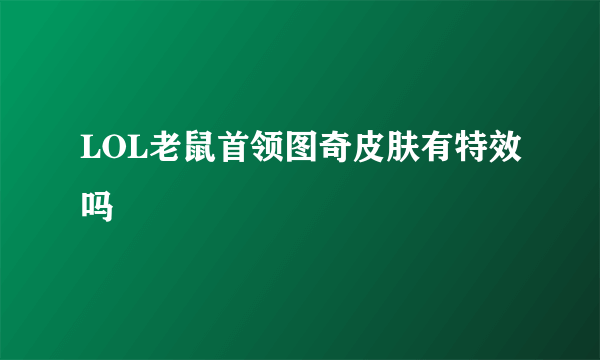 LOL老鼠首领图奇皮肤有特效吗